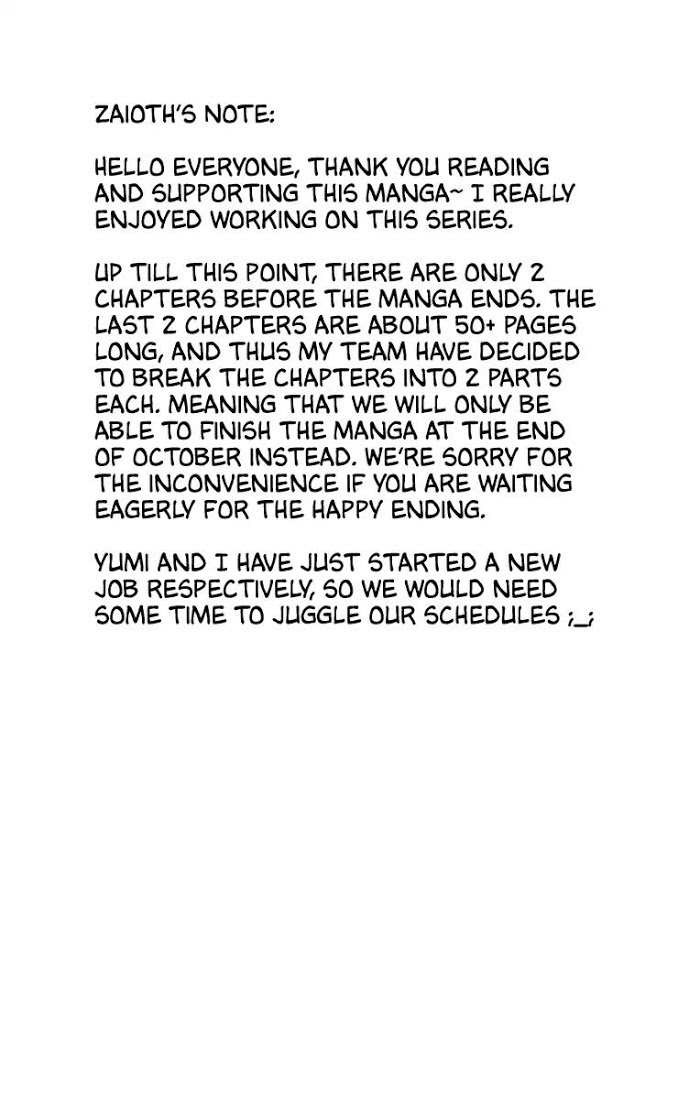 ZAIOTH'S NOTE:

HELLO EVERYONE, THANK YOU READING AND SUPPORTING THIS MANGA~ I REALLY ENJOYED WORKING ON THIS SERIES.

UP TILL THIS POINT, THERE ARE ONLY 2 CHAPTERS BEFORE THE MANGA ENDS. THE LAST 2 CHAPTERS ARE ABOUT 50+ PAGES LONG, AND THUS MY TEAM HAVE DECIDED TO BREAK THE CHAPTERS INTO 2 PARTS EACH. MEANING THAT WE WILL ONLY BE ABLE TO FINISH THE MANGA AT THE END OF OCTOBER INSTEAD. WE'RE SORRY FOR THE INCONVENIENCE IF YOU ARE WAITING EAGERLY FOR THE HAPPY ENDING.

YUMI AND I HAVE JUST STARTED A NEW JOB RESPECTIVELY, SO WE WOULD NEED SOME TIME TO JUGGLE OUR SCHEDULES ;_;